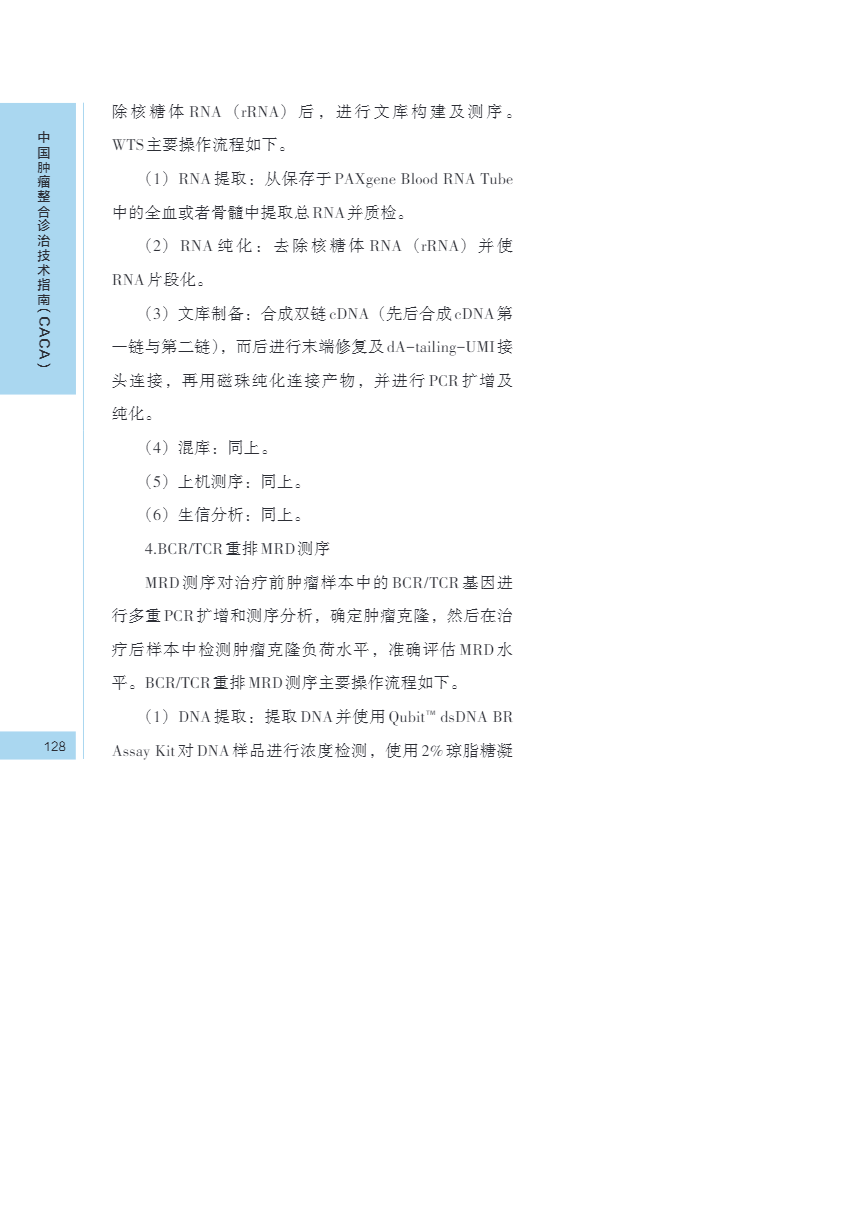 中国肿瘤整合诊治技术指南（CACA）

除核糖体RNA（rRNA）后，进行文库构建及测序。WTS主要操作流程如下。

（1）RNA提取：从保存于PAXgene Blood RNA Tube中的全血或者骨髓中提取总RNA并质检。

（2）RNA纯化：去除核糖体RNA（rRNA）并使RNA片段化。

（3）文库制备：合成双链cDNA（先后合成cDNA第一链与第二链），而后进行末端修复及dA-tailing-UMI接头连接，再用磁珠纯化连接产物，并进行PCR扩增及纯化。

（4）混库：同上。

（5）上机测序：同上。

（6）生信分析：同上。

4.BCR/TCR重排MRD测序

MRD测序对治疗前肿瘤样本中的BCR/TCR基因进行多重PCR扩增和测序分析，确定肿瘤克隆，然后在治疗后样本中检测肿瘤克隆负荷水平，准确评估MRD水平。BCR/TCR重排MRD测序主要操作流程如下。

（1）DNA提取：提取DNA并使用Qubit™ dsDNA BR Assay Kit对DNA样品进行浓度检测，使用2%琼脂糖凝

128